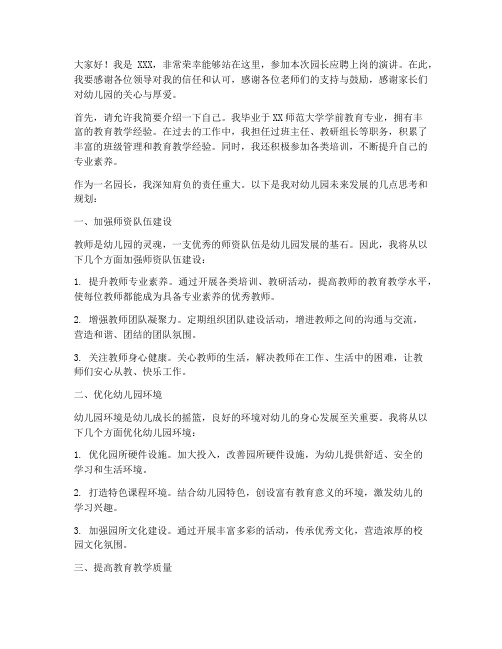 大家好！我是 XXX，非常荣幸能够站在这里，参加本次园长应聘上岗的演讲。在此，我要感谢各位领导对我的信任和认可，感谢各位老师们的支持与鼓励，感谢家长们对幼儿园的关心与厚爱。

首先，请允许我简要介绍一下自己。我毕业于XX师范大学学前教育专业，拥有丰富的教育教学经验。在过去的工作中，我担任过班主任、教研组长等职务，积累了丰富的班级管理和教育教学经验。同时，我还积极参加各类培训，不断提升自己的专业素养。

作为一名园长，我深知肩负的责任重大。以下是我对幼儿园未来发展的几点思考和规划：

一、加强师资队伍建设

教师是幼儿园的灵魂，一支优秀的师资队伍是幼儿园发展的基石。因此，我将从以下几个方面加强师资队伍建设：

1. 提升教师专业素养。通过开展各类培训、教研活动，提高教师的教育教学水平，使每位教师都能成为具备专业素养的优秀教师。

2. 增强教师团队凝聚力。定期组织团队建设活动，增进教师之间的沟通与交流，营造和谐、团结的团队氛围。

3. 关注教师身心健康。关心教师的生活，解决教师在工作、生活中的困难，让教师们安心从教、快乐工作。

二、优化幼儿园环境

幼儿园环境是幼儿成长的摇篮，良好的环境对幼儿的身心发展至关重要。我将从以下几个方面优化幼儿园环境：

1. 优化园所硬件设施。加大投入，改善园所硬件设施，为幼儿提供舒适、安全的学习和生活环境。

2. 打造特色课程环境。结合幼儿园特色，创设富有教育意义的环境，激发幼儿的学习兴趣。

3. 加强园所文化建设。通过开展丰富多彩的活动，传承优秀文化，营造浓厚的校园文化氛围。

三、提高教育教学质量